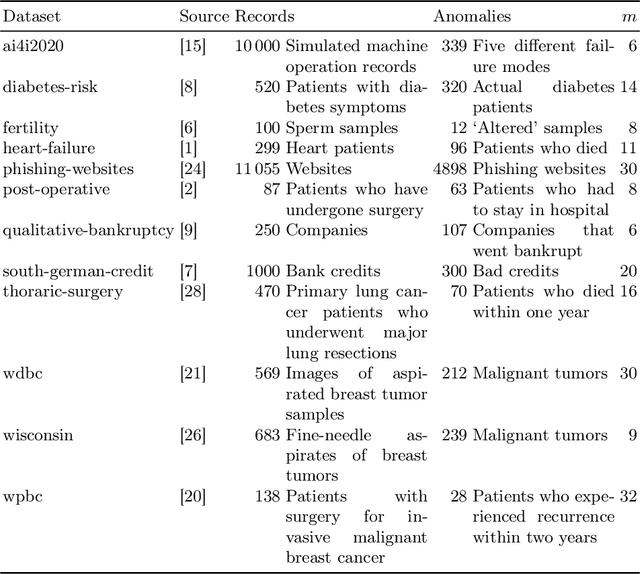 | Dataset | Source | Records | | Anomalies | | $m$ |
|---|---|---|---|---|---|---|
| ai4i2020 | [15] | 10 000 | Simulated machine operation records | 339 | Five different failure modes | 6 |
| diabetes-risk | [8] | 520 | Patients with diabetes symptoms | 320 | Actual diabetes patients | 14 |
| fertility | [6] | 100 | Sperm samples | 12 | 'Altered' samples | 8 |
| heart-failure | [1] | 299 | Heart patients | 96 | Patients who died | 11 |
| phishing-websites | [24] | 11 055 | Websites | 4898 | Phishing websites | 30 |
| post-operative | [2] | 87 | Patients who have undergone surgery | 63 | Patients who had to stay in hospital | 8 |
| qualitative-bankruptcy | [9] | 250 | Companies | 107 | Companies that went bankrupt | 6 |
| south-german-credit | [7] | 1000 | Bank credits | 300 | Bad credits | 20 |
| thoraric-surgery | [28] | 470 | Primary lung cancer patients who underwent major lung resections | 70 | Patients who died within one year | 16 |
| wdbc | [21] | 569 | Images of aspirated breast tumor samples | 212 | Malignant tumors | 30 |
| wisconsin | [26] | 683 | Fine-needle aspirates of breast tumors | 239 | Malignant tumors | 9 |
| wpbc | [20] | 138 | Patients with surgery for invasive malignant breast cancer | 28 | Patients who experienced recurrence within two years | 32 |